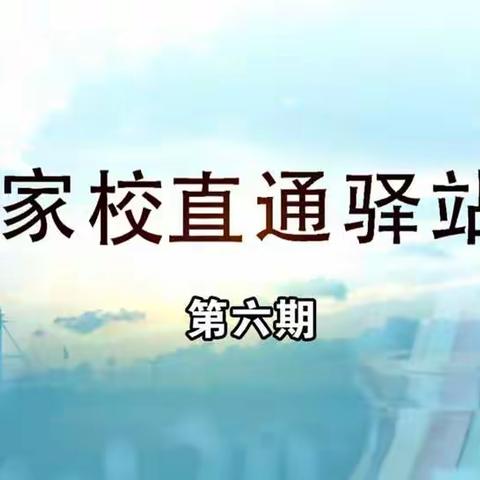 家校直通驿站

第六期